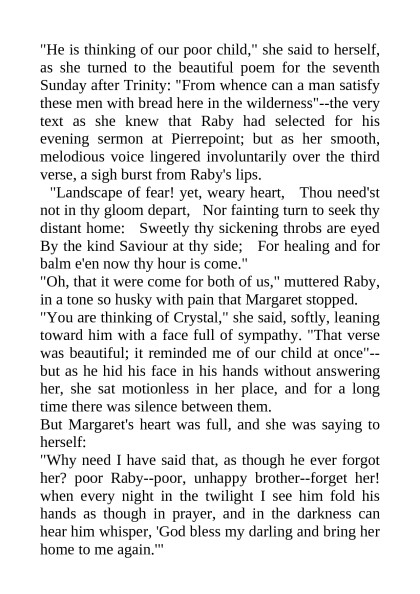 "He is thinking of our poor child," she said to herself, as she turned to the beautiful poem for the seventh Sunday after Trinity: "From whence can a man satisfy these men with bread here in the wilderness"--the very text as she knew that Raby had selected for his evening sermon at Pierrepoint; but as her smooth, melodious voice lingered involuntarily over the third verse, a sigh burst from Raby's lips.

"Landscape of fear! yet, weary heart, Thou need'st not in thy gloom depart, Nor fainting turn to seek thy distant home: Sweetly thy sickening throbs are eyed By the kind Saviour at thy side; For healing and for balm e'en now thy hour is come."

"Oh, that it were come for both of us," muttered Raby, in a tone so husky with pain that Margaret stopped.

"You are thinking of Crystal," she said, softly, leaning toward him with a face full of sympathy. "That verse was beautiful; it reminded me of our child at once"--but as he hid his face in his hands without answering her, she sat motionless in her place, and for a long time there was silence between them.

But Margaret's heart was full, and she was saying to herself:

"Why need I have said that, as though he ever forgot her? poor Raby--poor, unhappy brother--forget her! when every night in the twilight I see him fold his hands as though in prayer, and in the darkness can hear him whisper, 'God bless my darling and bring her home to me again.'"